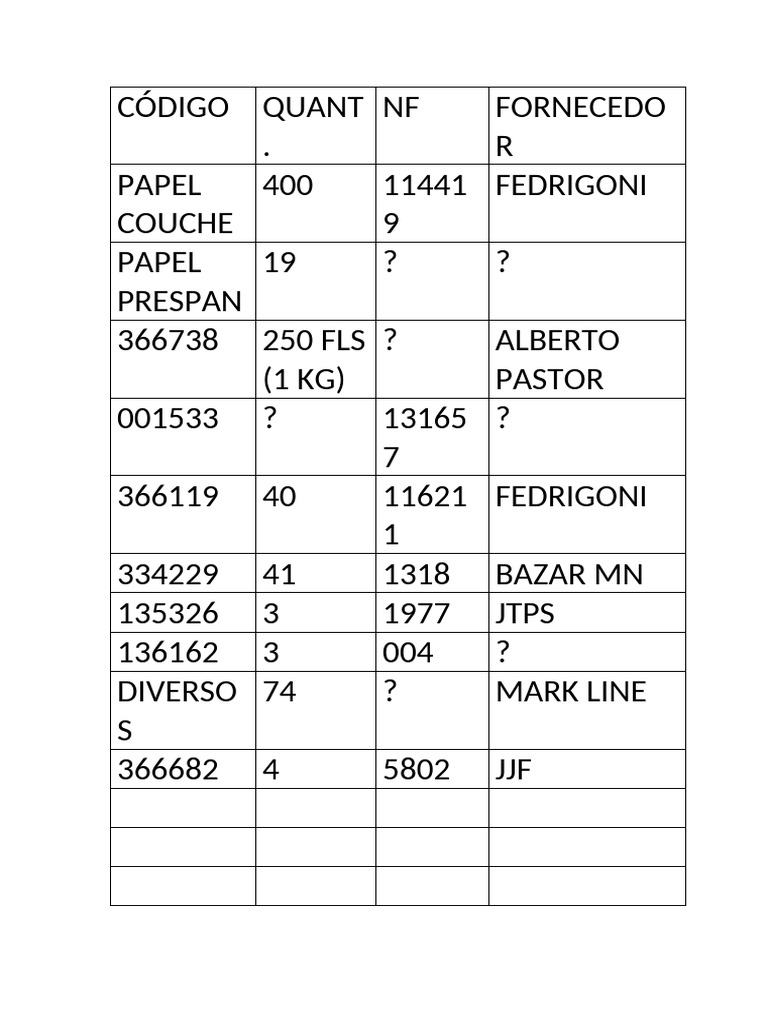 | CÓDIGO | QUANT. | NF | FORNECEDOR |
|---|---|---|---|
| PAPEL COUCHE | 400 | 114419 | FEDRIGONI |
| PAPEL PRESPAN | 19 | ? | ? |
| 366738 | 250 FLS (1 KG) | ? | ALBERTO PASTOR |
| 001533 | ? | 131657 | ? |
| 366119 | 40 | 116211 | FEDRIGONI |
| 334229 | 41 | 1318 | BAZAR MN |
| 135326 | 3 | 1977 | JTPS |
| 136162 | 3 | 004 | ? |
| DIVERSOS | 74 | ? | MARK LINE |
| 366682 | 4 | 5802 | JJF |
| | | | |
| | | | |
| | | | |